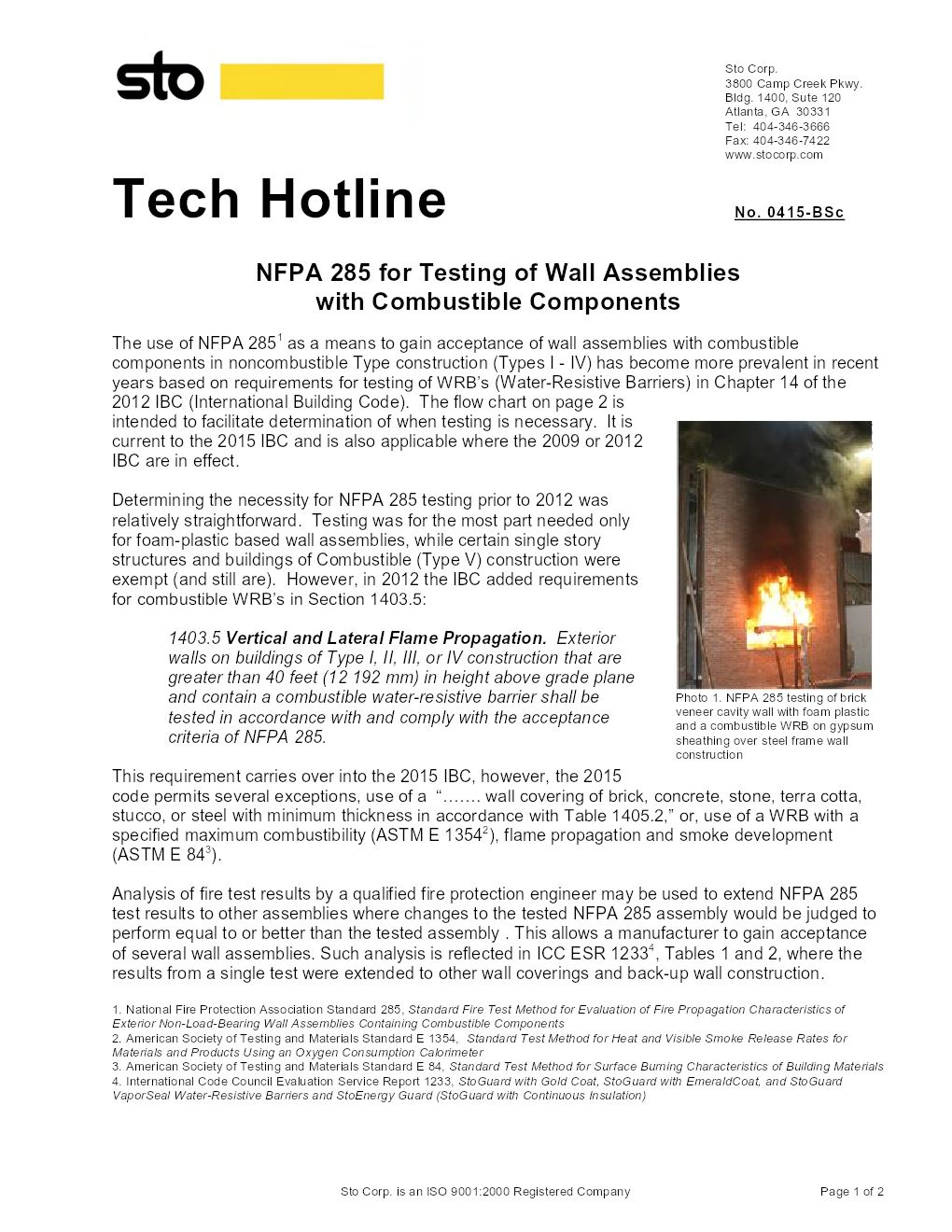 sto

Sto Corp.
3800 Camp Creek Pkwy.
Bldg. 1400, Sute 120
Atlanta, GA 30331
Tel: 404-346-3666
Fax: 404-346-7422
www.stocorp.com

Tech Hotline

No. 0415-BSc

NFPA 285 for Testing of Wall Assemblies with Combustible Components

The use of NFPA 285$^1$ as a means to gain acceptance of wall assemblies with combustible components in noncombustible Type construction (Types I - IV) has become more prevalent in recent years based on requirements for testing of WRB's (Water-Resistive Barriers) in Chapter 14 of the 2012 IBC (International Building Code). The flow chart on page 2 is intended to facilitate determination of when testing is necessary. It is current to the 2015 IBC and is also applicable where the 2009 or 2012 IBC are in effect.

Determining the necessity for NFPA 285 testing prior to 2012 was relatively straightforward. Testing was for the most part needed only for foam-plastic based wall assemblies, while certain single story structures and buildings of Combustible (Type V) construction were exempt (and still are). However, in 2012 the IBC added requirements for combustible WRB's in Section 1403.5:

1403.5 Vertical and Lateral Flame Propagation. Exterior walls on buildings of Type I, II, III, or IV construction that are greater than 40 feet (12 192 mm) in height above grade plane and contain a combustible water-resistive barrier shall be tested in accordance with and comply with the acceptance criteria of NFPA 285.

Photo 1. NFPA 285 testing of brick veneer cavity wall with foam plastic and a combustible WRB on gypsum sheathing over steel frame wall construction

This requirement carries over into the 2015 IBC, however, the 2015 code permits several exceptions, use of a "……. wall covering of brick, concrete, stone, terra cotta, stucco, or steel with minimum thickness in accordance with Table 1405.2," or, use of a WRB with a specified maximum combustibility (ASTM E 1354$^2$), flame propagation and smoke development (ASTM E 84$^3$).

Analysis of fire test results by a qualified fire protection engineer may be used to extend NFPA 285 test results to other assemblies where changes to the tested NFPA 285 assembly would be judged to perform equal to or better than the tested assembly . This allows a manufacturer to gain acceptance of several wall assemblies. Such analysis is reflected in ICC ESR 1233$^4$, Tables 1 and 2, where the results from a single test were extended to other wall coverings and back-up wall construction.

1. National Fire Protection Association Standard 285, Standard Fire Test Method for Evaluation of Fire Propagation Characteristics of Exterior Non-Load-Bearing Wall Assemblies Containing Combustible Components
2. American Society of Testing and Materials Standard E 1354, Standard Test Method for Heat and Visible Smoke Release Rates for Materials and Products Using an Oxygen Consumption Calorimeter
3. American Society of Testing and Materials Standard E 84, Standard Test Method for Surface Burning Characteristics of Building Materials
4. International Code Council Evaluation Service Report 1233, StoGuard with Gold Coat, StoGuard with EmeraldCoat, and StoGuard VaporSeal Water-Resistive Barriers and StoEnergy Guard (StoGuard with Continuous Insulation)

Sto Corp. is an ISO 9001:2000 Registered Company

Page 1 of 2